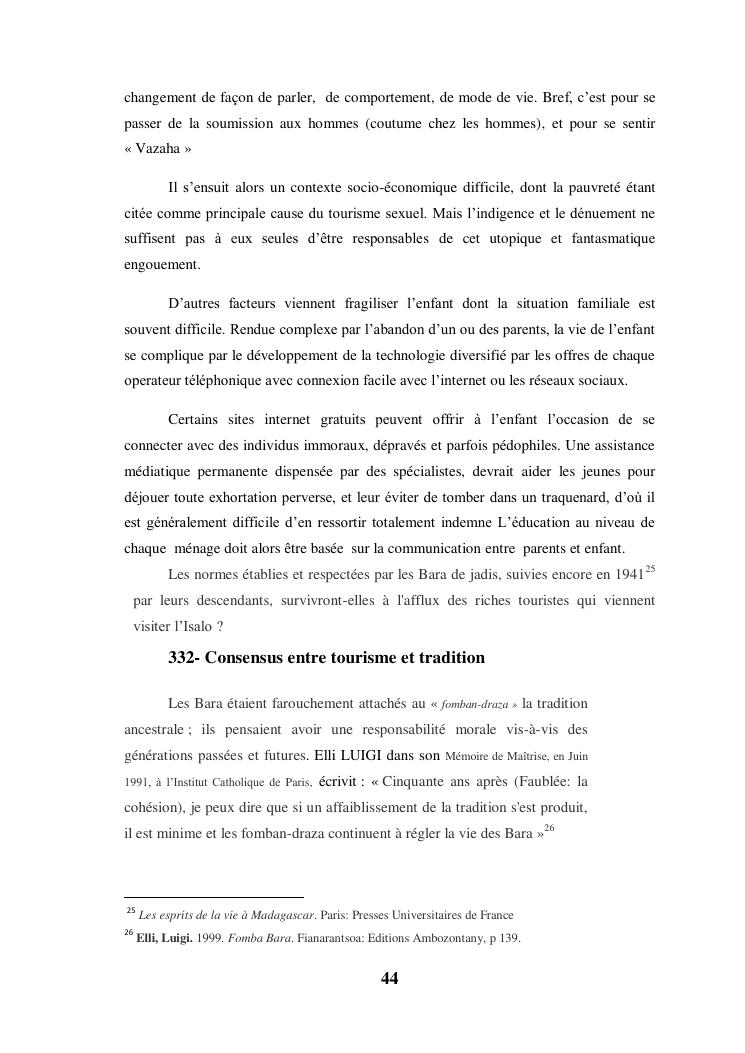 changement de façon de parler, de comportement, de mode de vie. Bref, c'est pour se passer de la soumission aux hommes (coutume chez les hommes), et pour se sentir « Vazaha »

Il s'ensuit alors un contexte socio-économique difficile, dont la pauvreté étant citée comme principale cause du tourisme sexuel. Mais l'indigence et le dénuement ne suffisent pas à eux seules d'être responsables de cet utopique et fantasmatique engouement.

D'autres facteurs viennent fragiliser l'enfant dont la situation familiale est souvent difficile. Rendue complexe par l'abandon d'un ou des parents, la vie de l'enfant se complique par le développement de la technologie diversifié par les offres de chaque operateur téléphonique avec connexion facile avec l'internet ou les réseaux sociaux.

Certains sites internet gratuits peuvent offrir à l'enfant l'occasion de se connecter avec des individus immoraux, dépravés et parfois pédophiles. Une assistance médiatique permanente dispensée par des spécialistes, devrait aider les jeunes pour déjouer toute exhortation perverse, et leur éviter de tomber dans un traquenard, d'où il est généralement difficile d'en ressortir totalement indemne L'éducation au niveau de chaque ménage doit alors être basée sur la communication entre parents et enfant.

Les normes établies et respectées par les Bara de jadis, suivies encore en 1941$^{25}$ par leurs descendants, survivront-elles à l'afflux des riches touristes qui viennent visiter l'Isalo ?

332- Consensus entre tourisme et tradition

Les Bara étaient farouchement attachés au « fomban-draza » la tradition ancestrale ; ils pensaient avoir une responsabilité morale vis-à-vis des générations passées et futures. Elli LUIGI dans son Mémoire de Maîtrise, en Juin 1991, à l'Institut Catholique de Paris, écrivit : « Cinquante ans après (Faublée: la cohésion), je peux dire que si un affaiblissement de la tradition s'est produit, il est minime et les fomban-draza continuent à régler la vie des Bara »$^{26}$

$^{25}$ Les esprits de la vie à Madagascar. Paris: Presses Universitaires de France

$^{26}$ Elli, Luigi. 1999. Fomba Bara. Fianarantsoa: Editions Ambozontany, p 139.

44